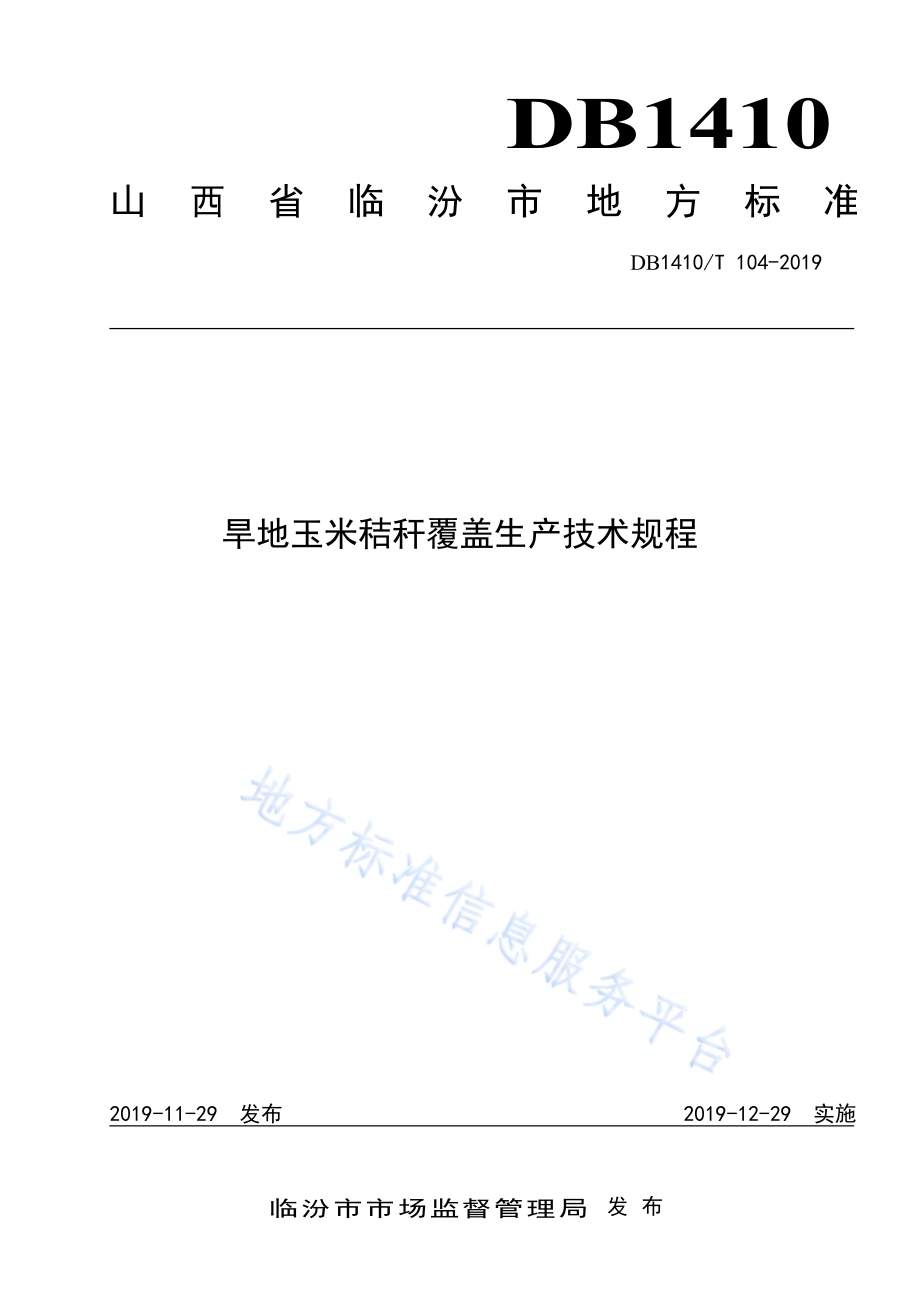 DB1410

山西省临汾市地方标准

DB1410/T 104-2019

旱地玉米秸秆覆盖生产技术规程

地方标准信息服务平台

2019-11-29 发布

2019-12-29 实施

临汾市市场监督管理局 发布